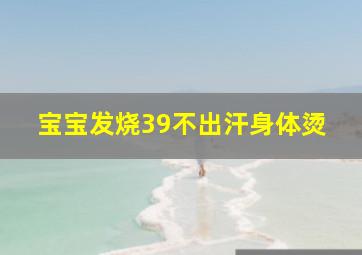 宝宝发烧39不出汗身体烫